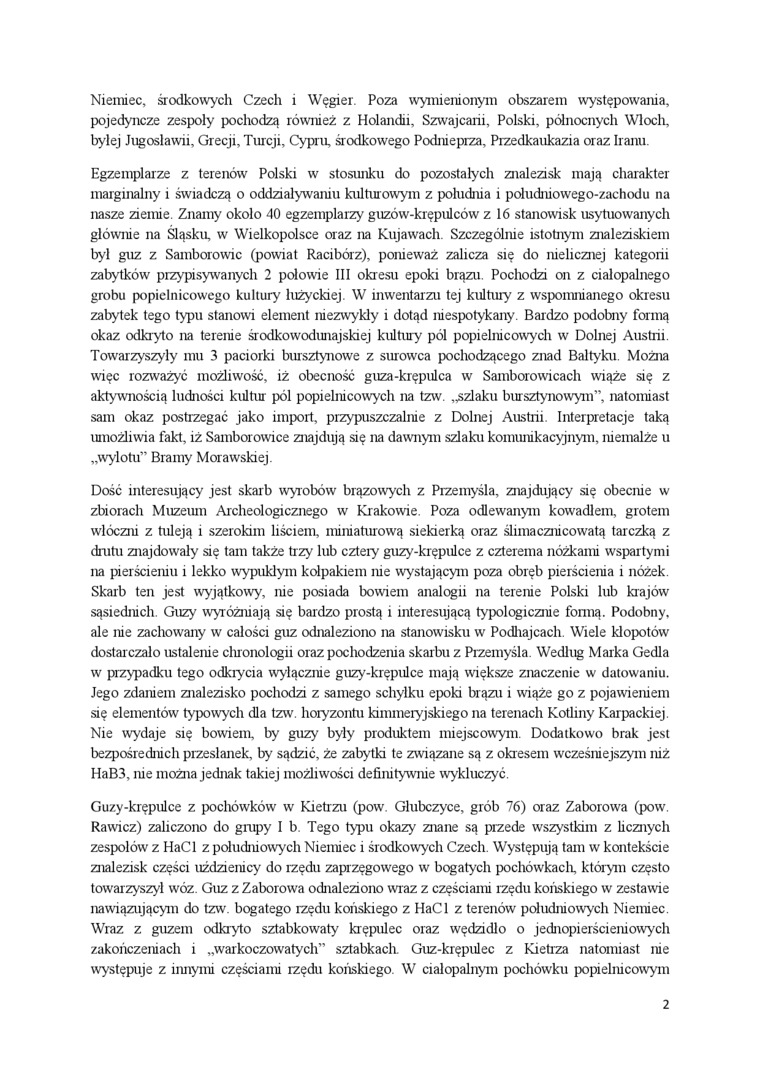 Niemiec, środkowych Czech i Węgier. Poza wymienionym obszarem występowania, pojedyncze zespoły pochodzą również z Holandii, Szwajcarii, Polski, północnych Włoch, byłej Jugosławii, Grecji, Turcji, Cypru, środkowego Podnieprza, Przedkaukazia oraz Iranu.

Egzemplarze z terenów Polski w stosunku do pozostałych znalezisk mają charakter marginalny i świadczą o oddziaływaniu kulturowym z południa i południowego-zachodu na nasze ziemie. Znamy około 40 egzemplarzy guzów-krępulców z 16 stanowisk usytuowanych głównie na Śląsku, w Wielkopolsce oraz na Kujawach. Szczególnie istotnym znaleziskiem był guz z Samborowic (powiat Racibórz), ponieważ zalicza się do nielicznej kategorii zabytków przypisywanych 2 połowie III okresu epoki brązu. Pochodzi on z ciałopalnego grobu popielnicowego kultury łużyckiej. W inwentarzu tej kultury z wspomnianego okresu zabytek tego typu stanowi element niezwykły i dotąd niespotykany. Bardzo podobny formą okaz odkryto na terenie środkowodunajskiej kultury pól popielnicowych w Dolnej Austrii. Towarzyszyły mu 3 paciorki bursztynowe z surowca pochodzącego znad Bałtyku. Można więc rozważyć możliwość, iż obecność guza-krępulca w Samborowicach wiąże się z aktywnością ludności kultur pól popielnicowych na tzw. „szlaku bursztynowym", natomiast sam okaz postrzegać jako import, przypuszczalnie z Dolnej Austrii. Interpretacje taką umożliwia fakt, iż Samborowice znajdują się na dawnym szlaku komunikacyjnym, niemalże u „wylotu" Bramy Morawskiej.

Dość interesujący jest skarb wyrobów brązowych z Przemyśla, znajdujący się obecnie w zbiorach Muzeum Archeologicznego w Krakowie. Poza odlewanym kowadłem, grotem włóczni z tuleją i szerokim liściem, miniaturową siekierką oraz ślimacznicowatą tarczką z drutu znajdowały się tam także trzy lub cztery guzy-krępulce z czterema nóżkami wspartymi na pierścieniu i lekko wypukłym kołpakiem nie wystającym poza obręb pierścienia i nóżek. Skarb ten jest wyjątkowy, nie posiada bowiem analogii na terenie Polski lub krajów sąsiednich. Guzy wyróżniają się bardzo prostą i interesującą typologicznie formą. Podobny, ale nie zachowany w całości guz odnaleziono na stanowisku w Podhajcach. Wiele kłopotów dostarczało ustalenie chronologii oraz pochodzenia skarbu z Przemyśla. Według Marka Gedla w przypadku tego odkrycia wyłącznie guzy-krępulce mają większe znaczenie w datowaniu. Jego zdaniem znalezisko pochodzi z samego schyłku epoki brązu i wiąże go z pojawieniem się elementów typowych dla tzw. horyzontu kimmeryjskiego na terenach Kotliny Karpackiej. Nie wydaje się bowiem, by guzy były produktem miejscowym. Dodatkowo brak jest bezpośrednich przesłanek, by sądzić, że zabytki te związane są z okresem wcześniejszym niż HaB3, nie można jednak takiej możliwości definitywnie wykluczyć.

Guzy-krępulce z pochówków w Kietrzu (pow. Głubczyce, grób 76) oraz Zaborowa (pow. Rawicz) zaliczono do grupy I b. Tego typu okazy znane są przede wszystkim z licznych zespołów z HaC1 z południowych Niemiec i środkowych Czech. Występują tam w kontekście znalezisk części uździenicy do rzędu zaprzęgowego w bogatych pochówkach, którym często towarzyszył wóz. Guz z Zaborowa odnaleziono wraz z częściami rzędu końskiego w zestawie nawiązującym do tzw. bogatego rzędu końskiego z HaC1 z terenów południowych Niemiec. Wraz z guzem odkryto sztabkowaty krępulec oraz wędzidło o jednopierścieniowych zakończeniach i „warkoczowatych" sztabkach. Guz-krępulec z Kietrza natomiast nie występuje z innymi częściami rzędu końskiego. W ciałopalnym pochówku popielnicowym

2